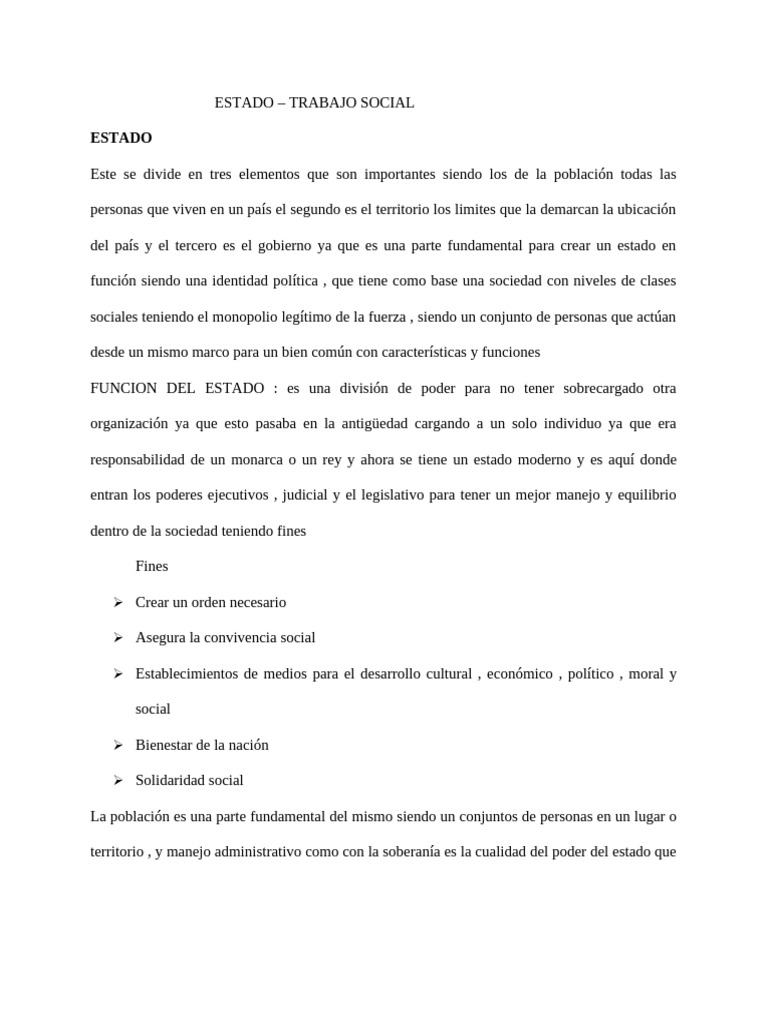 ESTADO – TRABAJO SOCIAL

ESTADO

Este se divide en tres elementos que son importantes siendo los de la población todas las personas que viven en un país el segundo es el territorio los limites que la demarcan la ubicación del país y el tercero es el gobierno ya que es una parte fundamental para crear un estado en función siendo una identidad política , que tiene como base una sociedad con niveles de clases sociales teniendo el monopolio legítimo de la fuerza , siendo un conjunto de personas que actúan desde un mismo marco para un bien común con características y funciones

FUNCION DEL ESTADO : es una división de poder para no tener sobrecargado otra organización ya que esto pasaba en la antigüedad cargando a un solo individuo ya que era responsabilidad de un monarca o un rey y ahora se tiene un estado moderno y es aquí donde entran los poderes ejecutivos , judicial y el legislativo para tener un mejor manejo y equilibrio dentro de la sociedad teniendo fines

Fines

➢ Crear un orden necesario
➢ Asegura la convivencia social
➢ Establecimientos de medios para el desarrollo cultural , económico , político , moral y social
➢ Bienestar de la nación
➢ Solidaridad social

La población es una parte fundamental del mismo siendo un conjuntos de personas en un lugar o territorio , y manejo administrativo como con la soberanía es la cualidad del poder del estado que